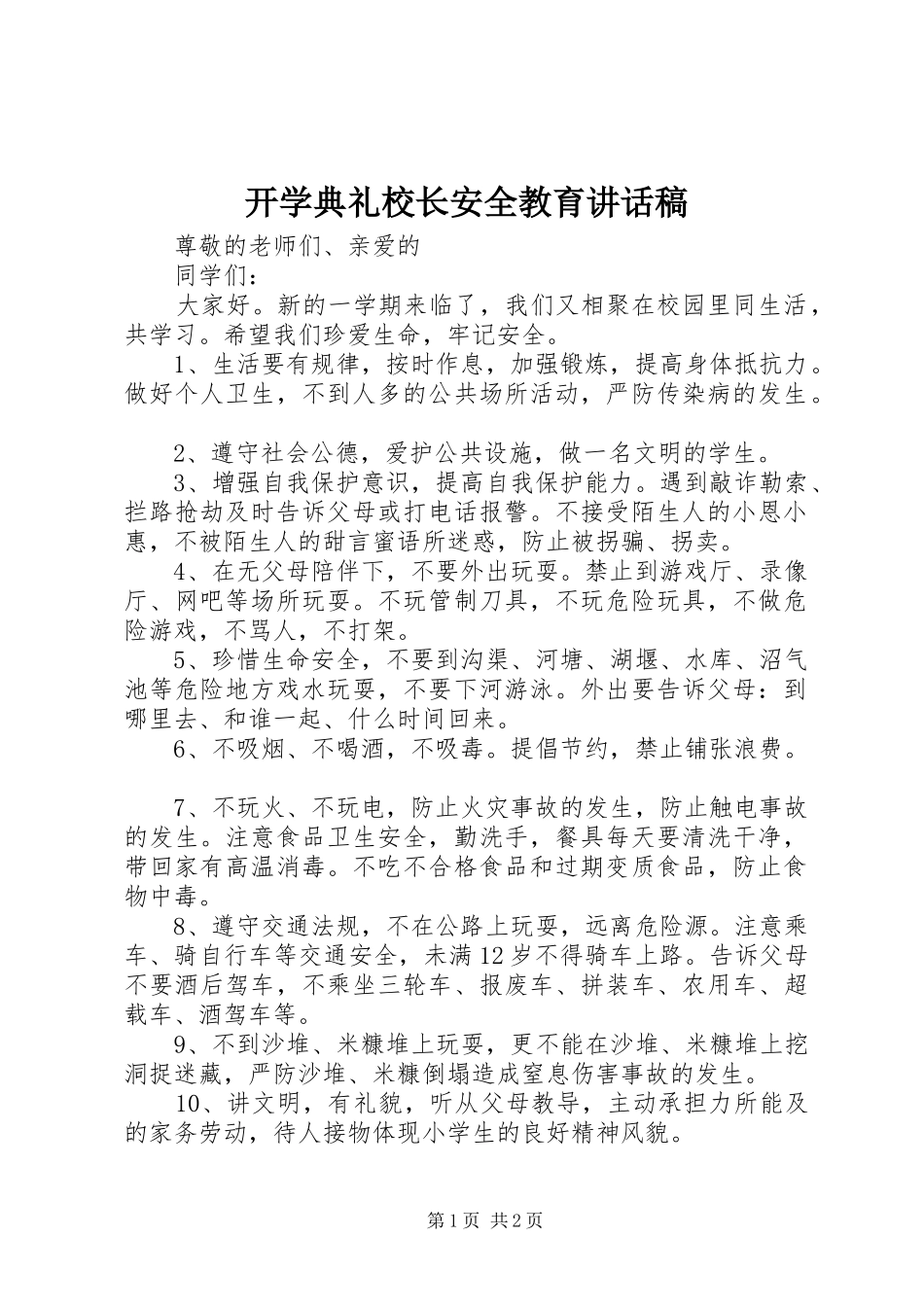 开学典礼校长安全教育讲话稿

尊敬的老师们、亲爱的
同学们：

大家好。新的一学期来临了，我们又相聚在校园里同生活，共学习。希望我们珍爱生命，牢记安全。

1、生活要有规律，按时作息，加强锻炼，提高身体抵抗力。做好个人卫生，不到人多的公共场所活动，严防传染病的发生。

2、遵守社会公德，爱护公共设施，做一名文明的学生。

3、增强自我保护意识，提高自我保护能力。遇到敲诈勒索、拦路抢劫及时告诉父母或打电话报警。不接受陌生人的小恩小惠，不被陌生人的甜言蜜语所迷惑，防止被拐骗、拐卖。

4、在无父母陪伴下，不要外出玩耍。禁止到游戏厅、录像厅、网吧等场所玩耍。不玩管制刀具，不玩危险玩具，不做危险游戏，不骂人，不打架。

5、珍惜生命安全，不要到沟渠、河塘、湖堰、水库、沼气池等危险地方戏水玩耍，不要下河游泳。外出要告诉父母：到哪里去、和谁一起、什么时间回来。

6、不吸烟、不喝酒，不吸毒。提倡节约，禁止铺张浪费。

7、不玩火、不玩电，防止火灾事故的发生，防止触电事故的发生。注意食品卫生安全，勤洗手，餐具每天要清洗干净，带回家有高温消毒。不吃不合格食品和过期变质食品，防止食物中毒。

8、遵守交通法规，不在公路上玩耍，远离危险源。注意乘车、骑自行车等交通安全，未满12岁不得骑车上路。告诉父母不要酒后驾车，不乘坐三轮车、报废车、拼装车、农用车、超载车、酒驾车等。

9、不到沙堆、米糠堆上玩耍，更不能在沙堆、米糠堆上挖洞捉迷藏，严防沙堆、米糠倒塌造成窒息伤害事故的发生。

10、讲文明，有礼貌，听从父母教导，主动承担力所能及的家务劳动，待人接物体现小学生的良好精神风貌。

第1页 共2页